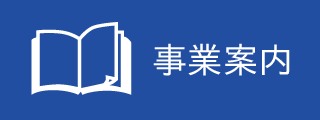 事業案内